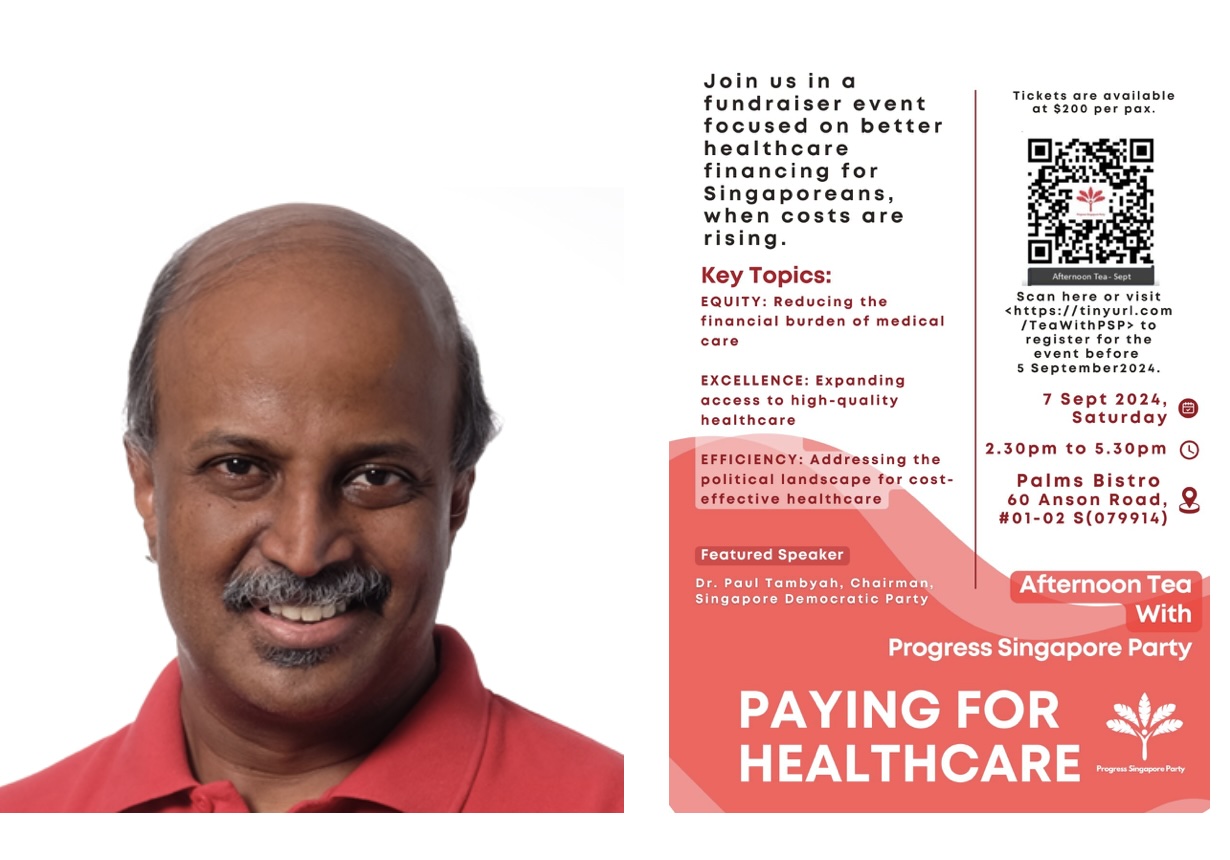 Join us in a fundraiser event focused on better healthcare financing for Singaporeans, when costs are rising.

Key Topics:

EQUITY: Reducing the financial burden of medical care

EXCELLENCE: Expanding access to high-quality healthcare

EFFICIENCY: Addressing the political landscape for cost-effective healthcare

Featured Speaker

Dr. Paul Tambyah, Chairman, Singapore Democratic Party

Tickets are available at $200 per pax.

Afternoon Tea - Sept

Scan here or visit <https://tinyurl.com/TeaWithPSP> to register for the event before 5 September2024.

7 Sept 2024, Saturday

2.30pm to 5.30pm

Palms Bistro
60 Anson Road,
#01-02 S(079914)

Afternoon Tea With

Progress Singapore Party

PAYING FOR HEALTHCARE

Progress Singapore Party